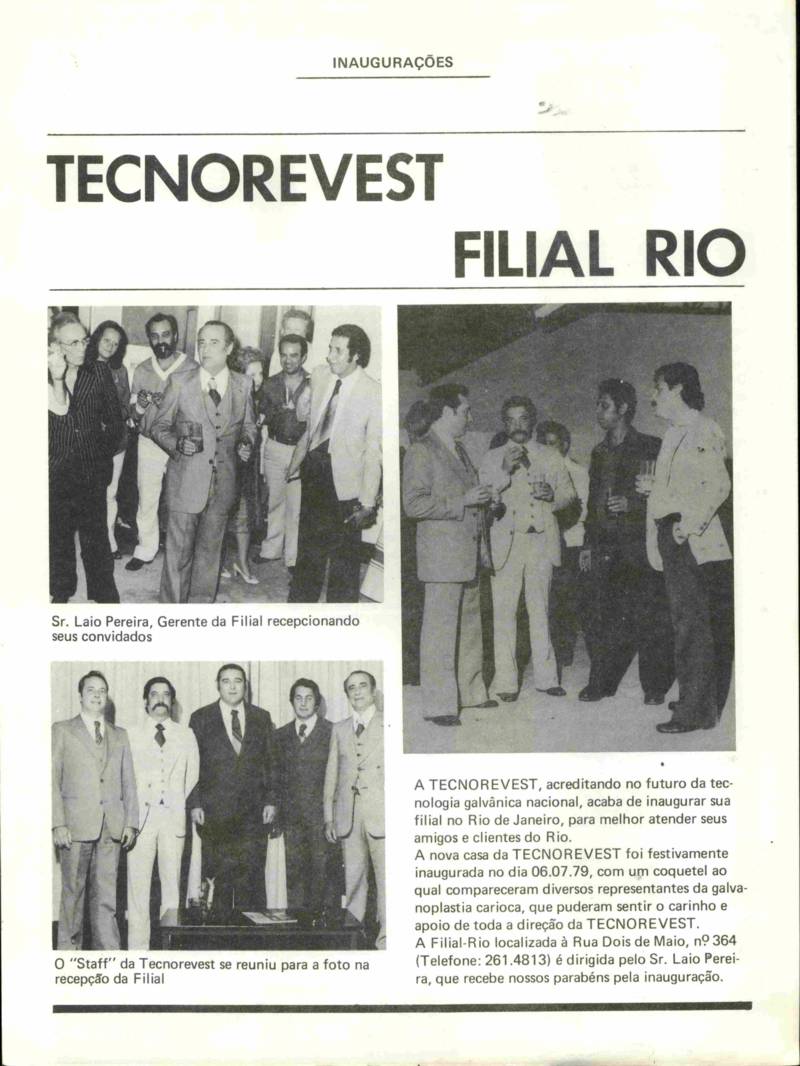 INAUGURAÇÕES

TECNOREVEST

FILIAL RIO

Sr. Laio Pereira, Gerente da Filial recepcionando seus convidados

O "Staff" da Tecnorevest se reuniu para a foto na recepção da Filial

A TECNOREVEST, acreditando no futuro da tecnologia galvânica nacional, acaba de inaugurar sua filial no Rio de Janeiro, para melhor atender seus amigos e clientes do Rio.
A nova casa da TECNOREVEST foi festivamente inaugurada no dia 06.07.79, com um coquetel ao qual compareceram diversos representantes da galvanoplastia carioca, que puderam sentir o carinho e apoio de toda a direção da TECNOREVEST.
A Filial-Rio localizada à Rua Dois de Maio, nº 364 (Telefone: 261.4813) é dirigida pelo Sr. Laio Pereira, que recebe nossos parabéns pela inauguração.